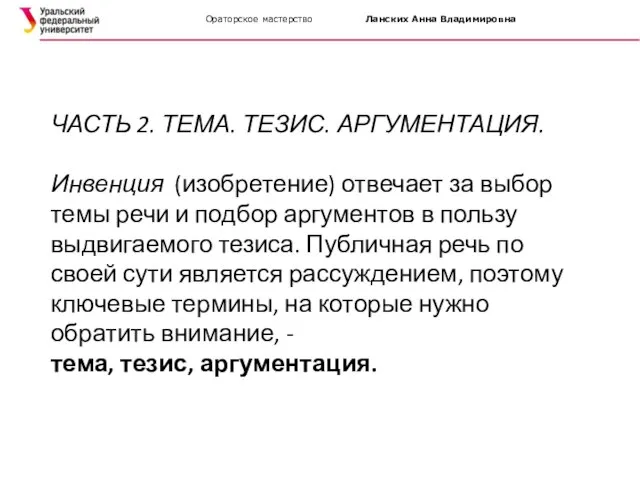 Уральский федеральный университет

Ораторское мастерство

Ланских Анна Владимировна

ЧАСТЬ 2. ТЕМА. ТЕЗИС. АРГУМЕНТАЦИЯ.

Инвенция (изобретение) отвечает за выбор темы речи и подбор аргументов в пользу выдвигаемого тезиса. Публичная речь по своей сути является рассуждением, поэтому ключевые термины, на которые нужно обратить внимание, -
тема, тезис, аргументация.